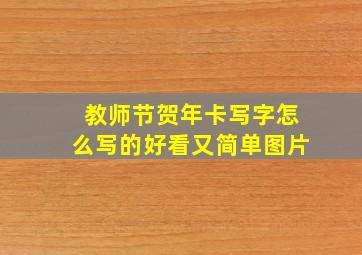 教师节贺年卡写字怎么写的好看又简单图片